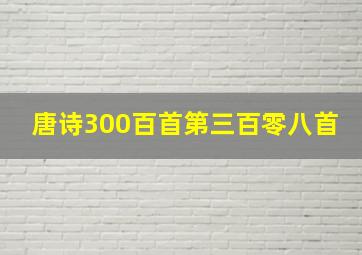 唐诗300百首第三百零八首